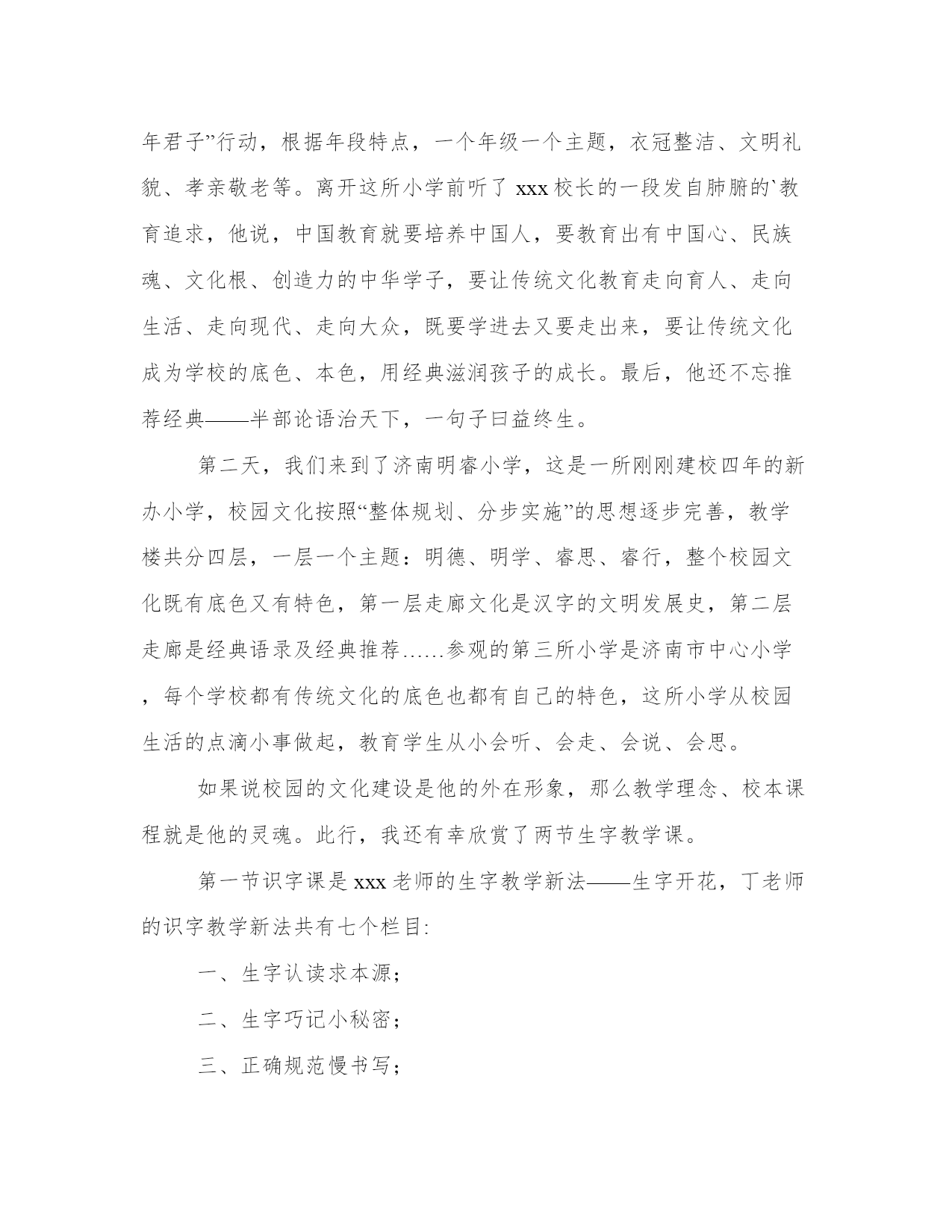 年君子”行动，根据年段特点，一个年级一个主题，衣冠整洁、文明礼貌、孝亲敬老等。离开这所小学前听了 xxx 校长的一段发自肺腑的`教育追求，他说，中国教育就要培养中国人，要教育出有中国心、民族魂、文化根、创造力的中华学子，要让传统文化教育走向育人、走向生活、走向现代、走向大众，既要学进去又要走出来，要让传统文化成为学校的底色、本色，用经典滋润孩子的成长。最后，他还不忘推荐经典——半部论语治天下，一句子曰益终生。

第二天，我们来到了济南明睿小学，这是一所刚刚建校四年的新办小学，校园文化按照“整体规划、分步实施”的思想逐步完善，教学楼共分四层，一层一个主题：明德、明学、睿思、睿行，整个校园文化既有底色又有特色，第一层走廊文化是汉字的文明发展史，第二层走廊是经典语录及经典推荐……参观的第三所小学是济南市中心小学，每个学校都有传统文化的底色也都有自己的特色，这所小学从校园生活的点滴小事做起，教育学生从小会听、会走、会说、会思。

如果说校园的文化建设是他的外在形象，那么教学理念、校本课程就是他的灵魂。此行，我还有幸欣赏了两节生字教学课。

第一节识字课是 xxx 老师的生字教学新法——生字开花，丁老师的识字教学新法共有七个栏目:

一、生字认读求本源；

二、生字巧记小秘密；

三、正确规范慢书写；